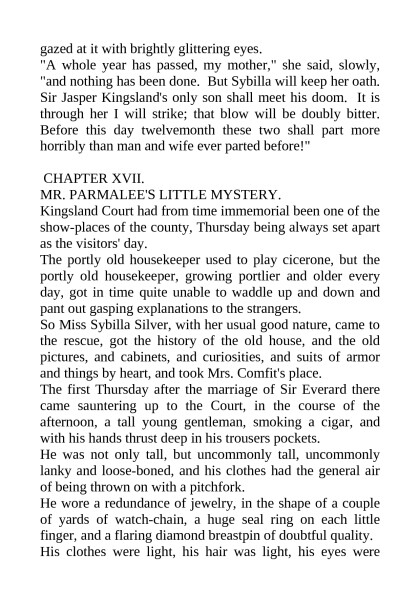 gazed at it with brightly glittering eyes.
"A whole year has passed, my mother," she said, slowly, "and nothing has been done. But Sybilla will keep her oath. Sir Jasper Kingsland's only son shall meet his doom. It is through her I will strike; that blow will be doubly bitter. Before this day twelvemonth these two shall part more horribly than man and wife ever parted before!"

CHAPTER XVII.
MR. PARMALEE'S LITTLE MYSTERY.
Kingsland Court had from time immemorial been one of the show-places of the county, Thursday being always set apart as the visitors' day.
The portly old housekeeper used to play cicerone, but the portly old housekeeper, growing portlier and older every day, got in time quite unable to waddle up and down and pant out gasping explanations to the strangers.
So Miss Sybilla Silver, with her usual good nature, came to the rescue, got the history of the old house, and the old pictures, and cabinets, and curiosities, and suits of armor and things by heart, and took Mrs. Comfit's place.
The first Thursday after the marriage of Sir Everard there came sauntering up to the Court, in the course of the afternoon, a tall young gentleman, smoking a cigar, and with his hands thrust deep in his trousers pockets.
He was not only tall, but uncommonly tall, uncommonly lanky and loose-boned, and his clothes had the general air of being thrown on with a pitchfork.
He wore a redundance of jewelry, in the shape of a couple of yards of watch-chain, a huge seal ring on each little finger, and a flaring diamond breastpin of doubtful quality.
His clothes were light, his hair was light, his eyes were